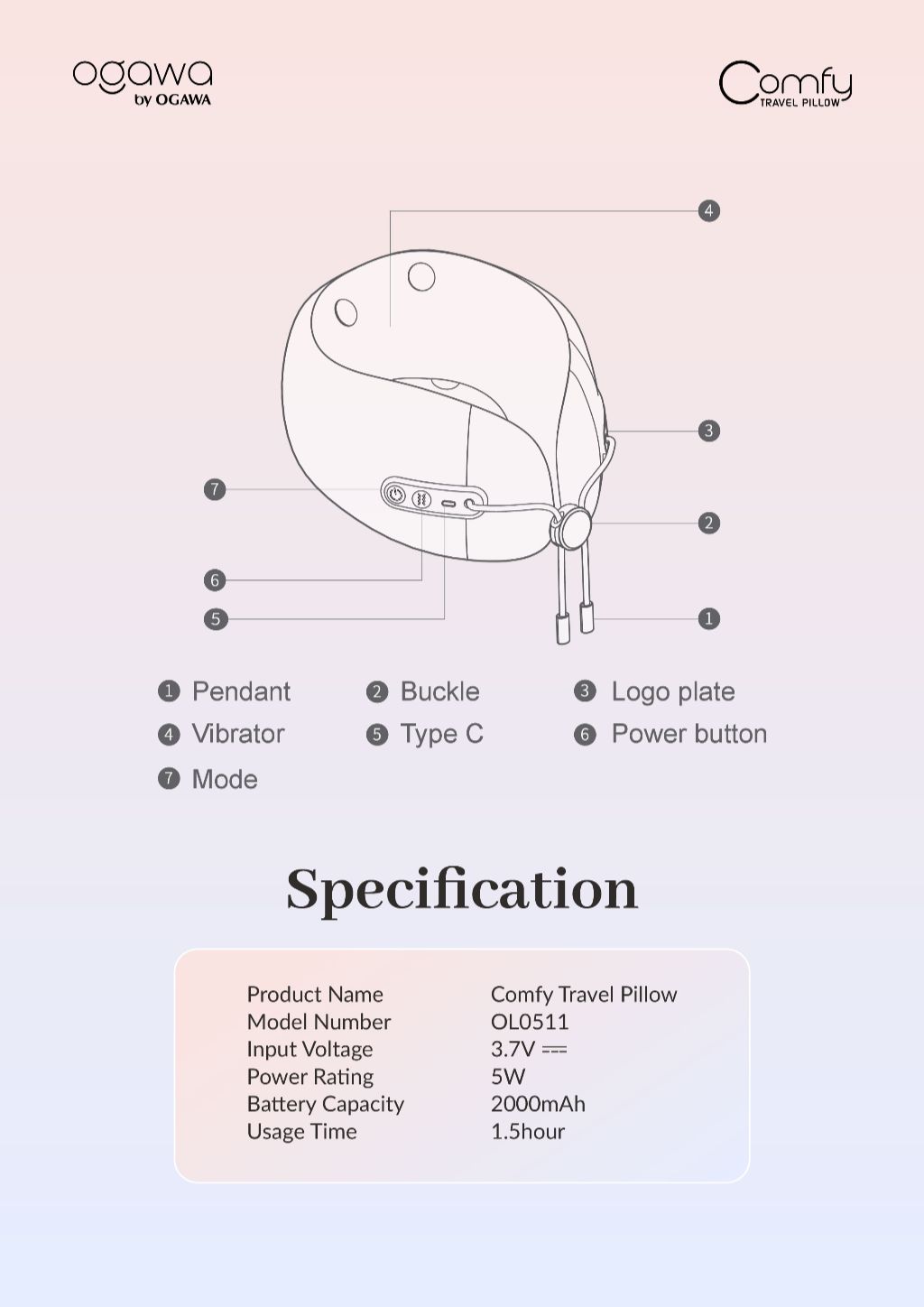 ogawa
by OGAWA

Comfy
TRAVEL PILLOW

4
3
7
2
6
5
1

1 Pendant
2 Buckle
3 Logo plate
4 Vibrator
5 Type C
6 Power button
7 Mode

Specification

| Product Name | Comfy Travel Pillow |
|---|---|
| Model Number | OL0511 |
| Input Voltage | 3.7V ⎓ |
| Power Rating | 5W |
| Battery Capacity | 2000mAh |
| Usage Time | 1.5hour |